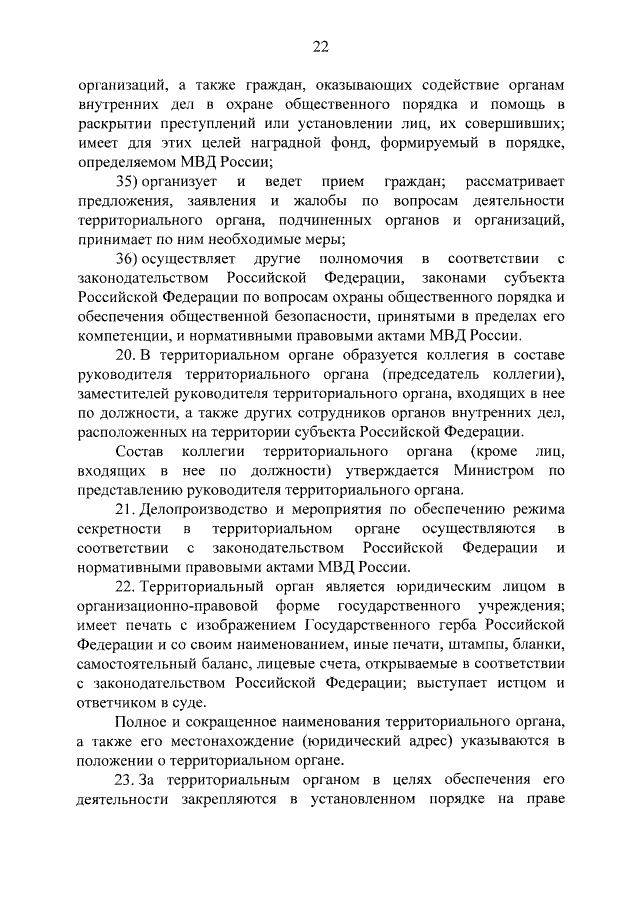 22

организаций, а также граждан, оказывающих содействие органам внутренних дел в охране общественного порядка и помощь в раскрытии преступлений или установлении лиц, их совершивших; имеет для этих целей наградной фонд, формируемый в порядке, определяемом МВД России;

35) организует и ведет прием граждан; рассматривает предложения, заявления и жалобы по вопросам деятельности территориального органа, подчиненных органов и организаций, принимает по ним необходимые меры;

36) осуществляет другие полномочия в соответствии с законодательством Российской Федерации, законами субъекта Российской Федерации по вопросам охраны общественного порядка и обеспечения общественной безопасности, принятыми в пределах его компетенции, и нормативными правовыми актами МВД России.

20. В территориальном органе образуется коллегия в составе руководителя территориального органа (председатель коллегии), заместителей руководителя территориального органа, входящих в нее по должности, а также других сотрудников органов внутренних дел, расположенных на территории субъекта Российской Федерации.

Состав коллегии территориального органа (кроме лиц, входящих в нее по должности) утверждается Министром по представлению руководителя территориального органа.

21. Делопроизводство и мероприятия по обеспечению режима секретности в территориальном органе осуществляются в соответствии с законодательством Российской Федерации и нормативными правовыми актами МВД России.

22. Территориальный орган является юридическим лицом в организационно-правовой форме государственного учреждения; имеет печать с изображением Государственного герба Российской Федерации и со своим наименованием, иные печати, штампы, бланки, самостоятельный баланс, лицевые счета, открываемые в соответствии с законодательством Российской Федерации; выступает истцом и ответчиком в суде.

Полное и сокращенное наименования территориального органа, а также его местонахождение (юридический адрес) указываются в положении о территориальном органе.

23. За территориальным органом в целях обеспечения его деятельности закрепляются в установленном порядке на праве